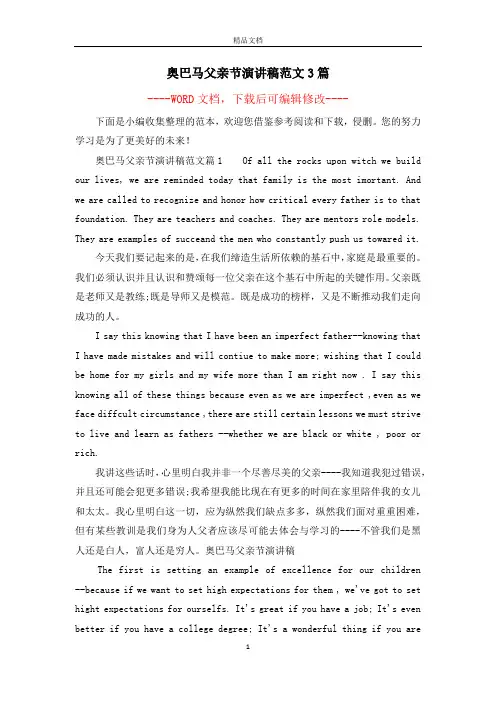 精品文档

奥巴马父亲节演讲稿范文3篇

----WORD文档，下载后可编辑修改----

下面是小编收集整理的范本，欢迎您借鉴参考阅读和下载，侵删。您的努力学习是为了更美好的未来！

奥巴马父亲节演讲稿范文篇1　 Of all the rocks upon witch we build our lives, we are reminded today that family is the most imortant. And we are called to recognize and honor how critical every father is to that foundation. They are teachers and coaches. They are mentors role models. They are examples of succeand the men who constantly push us towared it.

今天我们要记起来的是，在我们缔造生活所依赖的基石中，家庭是最重要的。我们必须认识并且认识和赞颂每一位父亲在这个基石中所起的关键作用。父亲既是老师又是教练;既是导师又是模范。既是成功的榜样，又是不断推动我们走向成功的人。

I say this knowing that I have been an imperfect father--knowing that I have made mistakes and will contiue to make more; wishing that I could be home for my girls and my wife more than I am right now . I say this knowing all of these things because even as we are imperfect ,even as we face diffcult circumstance ,there are still certain lessons we must strive to live and learn as fathers --whether we are black or white , poor or rich.

我讲这些话时，心里明白我并非一个尽善尽美的父亲----我知道我犯过错误，并且还可能会犯更多错误;我希望我能比现在有更多的时间在家里陪伴我的女儿和太太。我心里明白这一切，应为纵然我们缺点多多，纵然我们面对重重困难，但有某些教训是我们身为人父者应该尽可能去体会与学习的----不管我们是黑人还是白人，富人还是穷人。奥巴马父亲节演讲稿

The first is setting an example of excellence for our children --because if we want to set high expectations for them , we've got to set hight expectations for ourselfs. It's great if you have a job; It's even better if you have a college degree; It's a wonderful thing if you are

1